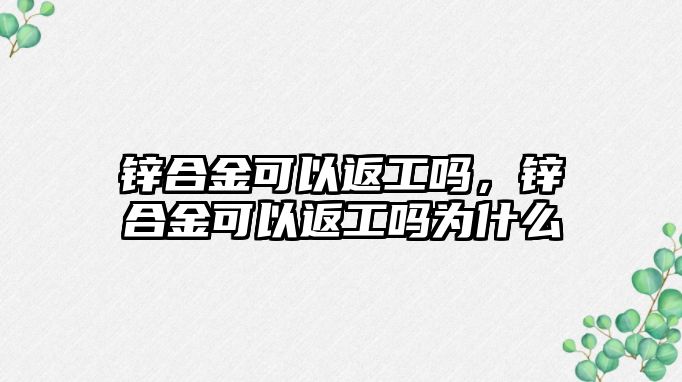 锌合金可以返工吗，锌合金可以返工吗为什么